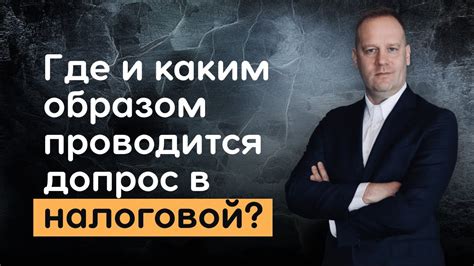 Где и каким образом проводится допрос в налоговой?